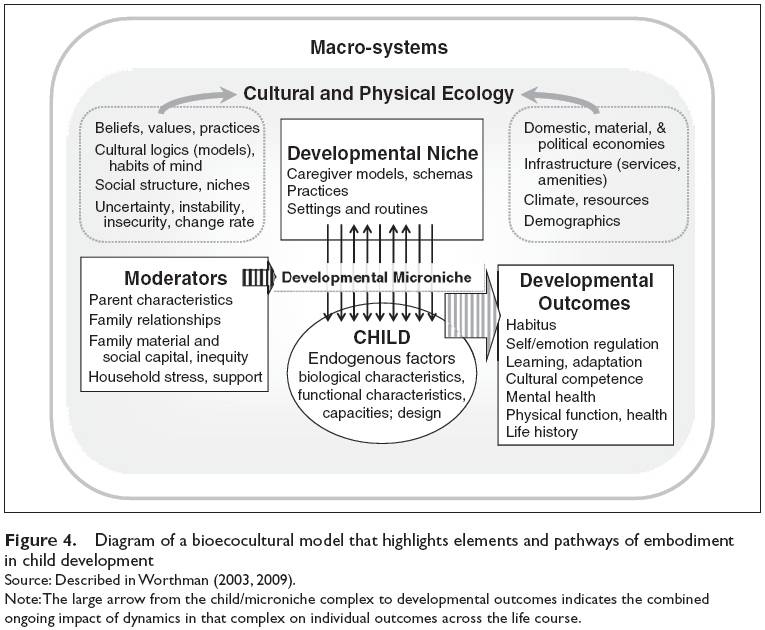 Macro-systems

Cultural and Physical Ecology

Beliefs, values, practices
Cultural logics (models), habits of mind
Social structure, niches
Uncertainty, instability, insecurity, change rate

Developmental Niche
Caregiver models, schemas
Practices
Settings and routines

Domestic, material, & political economies
Infrastructure (services, amenities)
Climate, resources
Demographics

Moderators
Parent characteristics
Family relationships
Family material and social capital, inequity
Household stress, support

Developmental Microniche

CHILD
Endogenous factors
biological characteristics, functional characteristics, capacities; design

Developmental Outcomes
Habitus
Self/emotion regulation
Learning, adaptation
Cultural competence
Mental health
Physical function, health
Life history

Figure 4. Diagram of a bioecocultural model that highlights elements and pathways of embodiment in child development
Source: Described in Worthman (2003, 2009).
Note: The large arrow from the child/microniche complex to developmental outcomes indicates the combined ongoing impact of dynamics in that complex on individual outcomes across the life course.